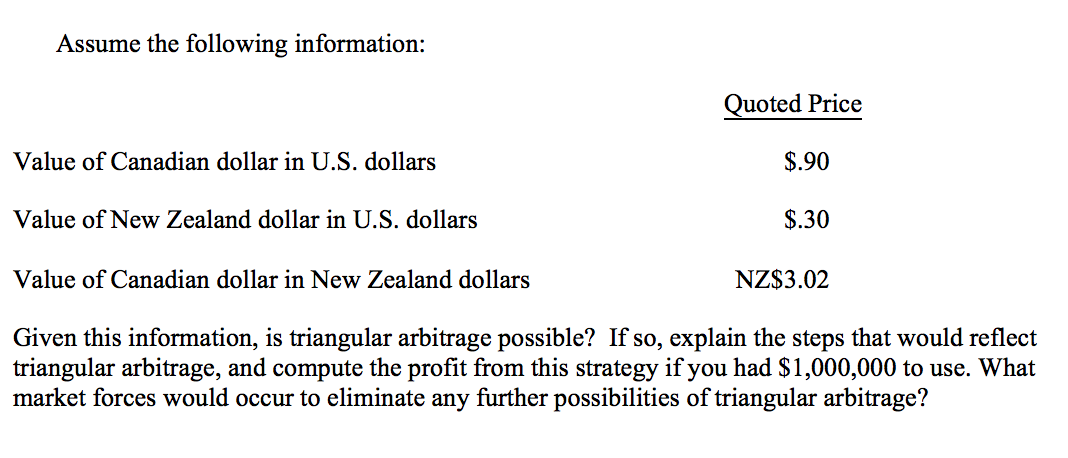 Assume the following information:

| | Quoted Price |
|---|---|
| Value of Canadian dollar in U.S. dollars | \$.90 |
| Value of New Zealand dollar in U.S. dollars | \$.30 |
| Value of Canadian dollar in New Zealand dollars | NZ\$3.02 |

Given this information, is triangular arbitrage possible? If so, explain the steps that would reflect triangular arbitrage, and compute the profit from this strategy if you had \$1,000,000 to use. What market forces would occur to eliminate any further possibilities of triangular arbitrage?